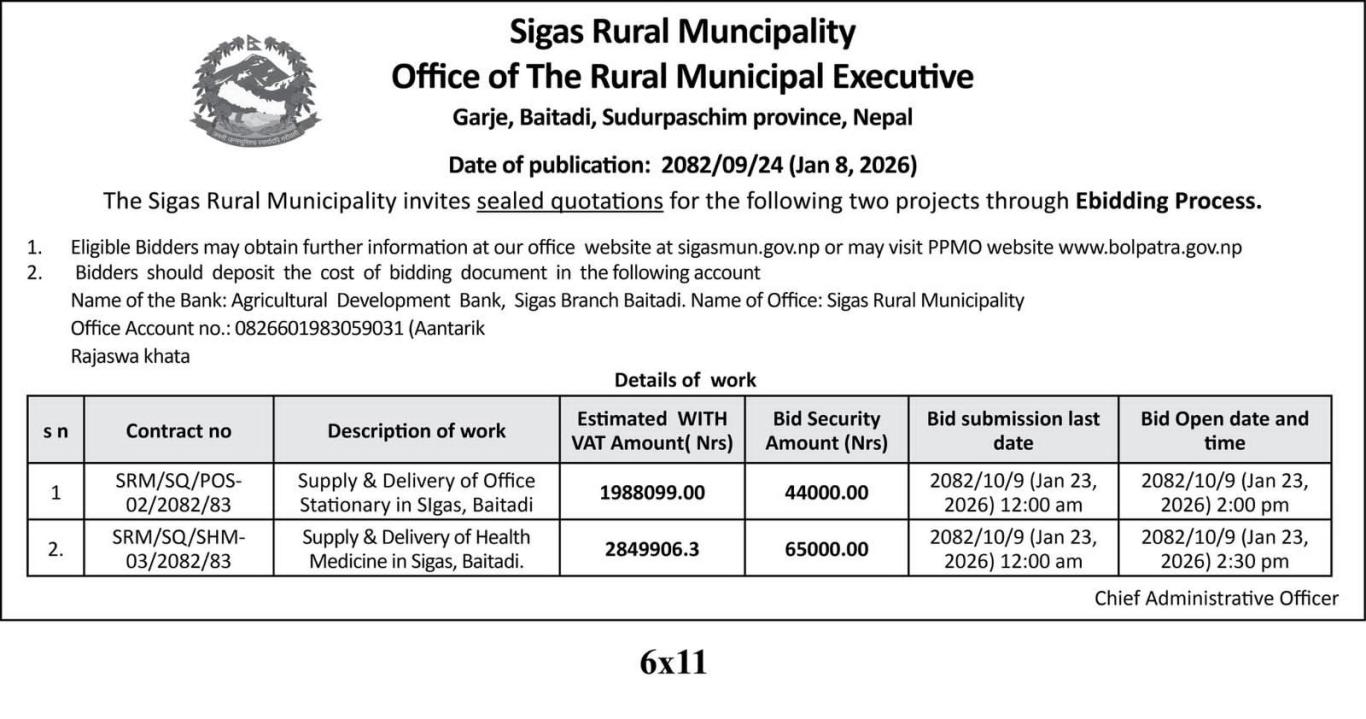 Sigas Rural Muncipality
Office of The Rural Municipal Executive
Garje, Baitadi, Sudurpaschim province, Nepal

Date of publication: 2082/09/24 (Jan 8, 2026)

The Sigas Rural Municipality invites sealed quotations for the following two projects through Ebidding Process.

1. Eligible Bidders may obtain further information at our office website at sigasmun.gov.np or may visit PPMO website www.bolpatra.gov.np
2. Bidders should deposit the cost of bidding document in the following account
Name of the Bank: Agricultural Development Bank, Sigas Branch Baitadi. Name of Office: Sigas Rural Municipality
Office Account no.: 0826601983059031 (Aantarik
Rajaswa khata

Details of work

| s n | Contract no | Description of work | Estimated WITH VAT Amount( Nrs) | Bid Security Amount (Nrs) | Bid submission last date | Bid Open date and time |
|---|---|---|---|---|---|---|
| 1 | SRM/SQ/POS-02/2082/83 | Supply & Delivery of Office Stationary in SIgas, Baitadi | 1988099.00 | 44000.00 | 2082/10/9 (Jan 23, 2026) 12:00 am | 2082/10/9 (Jan 23, 2026) 2:00 pm |
| 2. | SRM/SQ/SHM-03/2082/83 | Supply & Delivery of Health Medicine in Sigas, Baitadi. | 2849906.3 | 65000.00 | 2082/10/9 (Jan 23, 2026) 12:00 am | 2082/10/9 (Jan 23, 2026) 2:30 pm |

Chief Administrative Officer

6x11